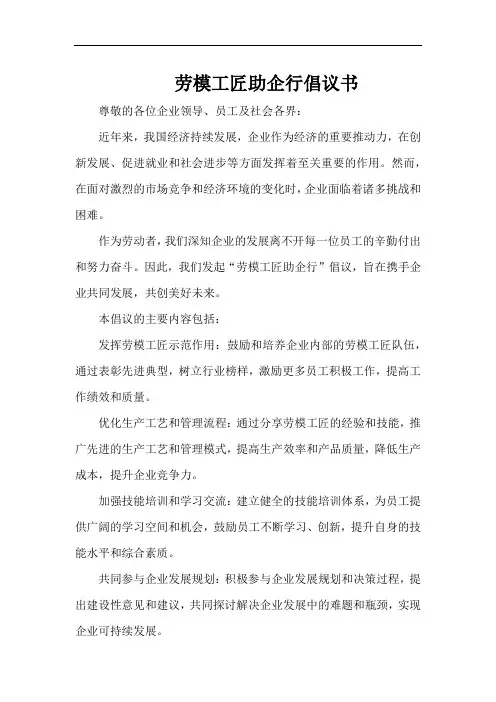 劳模工匠助企行倡议书

尊敬的各位企业领导、员工及社会各界：

近年来，我国经济持续发展，企业作为经济的重要推动力，在创新发展、促进就业和社会进步等方面发挥着至关重要的作用。然而，在面对激烈的市场竞争和经济环境的变化时，企业面临着诸多挑战和困难。

作为劳动者，我们深知企业的发展离不开每一位员工的辛勤付出和努力奋斗。因此，我们发起“劳模工匠助企行”倡议，旨在携手企业共同发展，共创美好未来。

本倡议的主要内容包括：

发挥劳模工匠示范作用：鼓励和培养企业内部的劳模工匠队伍，通过表彰先进典型，树立行业榜样，激励更多员工积极工作，提高工作绩效和质量。

优化生产工艺和管理流程：通过分享劳模工匠的经验和技能，推广先进的生产工艺和管理模式，提高生产效率和产品质量，降低生产成本，提升企业竞争力。

加强技能培训和学习交流：建立健全的技能培训体系，为员工提供广阔的学习空间和机会，鼓励员工不断学习、创新，提升自身的技能水平和综合素质。

共同参与企业发展规划：积极参与企业发展规划和决策过程，提出建设性意见和建议，共同探讨解决企业发展中的难题和瓶颈，实现企业可持续发展。